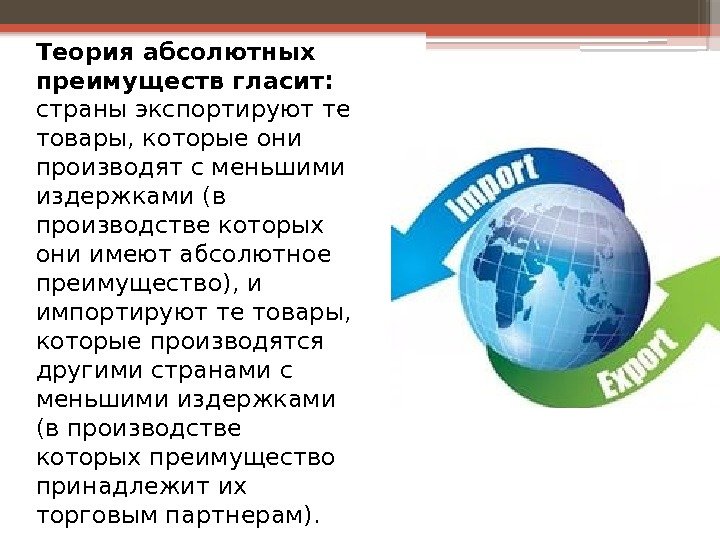 Теория абсолютных преимуществ гласит: страны экспортируют те товары, которые они производят с меньшими издержками (в производстве которых они имеют абсолютное преимущество), и импортируют те товары, которые производятся другими странами с меньшими издержками (в производстве которых преимущество принадлежит их торговым партнерам).

Import

Export